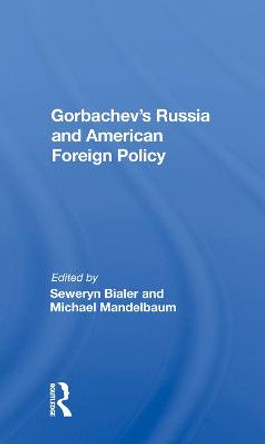 Gorbachev's Russia and American Foreign Policy

Edited by
Seweryn Bialer and
Michael Mandelbaum

ROUTLEDGE